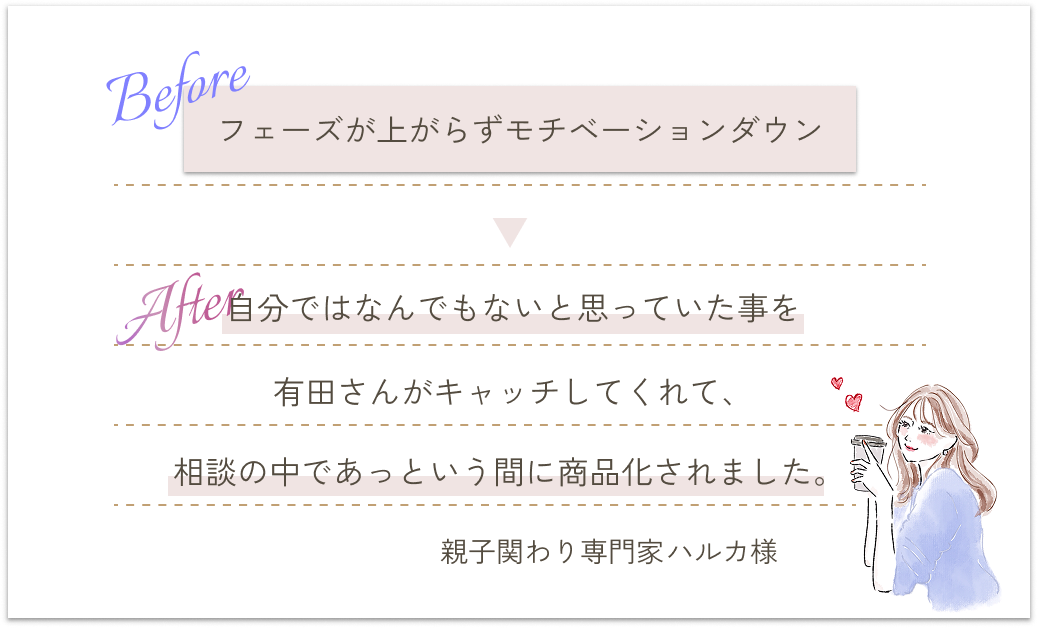 Before
フェーズが上がらずモチベーションダウン

After 自分ではなんでもないと思っていた事を

有田さんがキャッチしてくれて、

相談の中であっという間に商品化されました。

親子関わり専門家ハルカ様